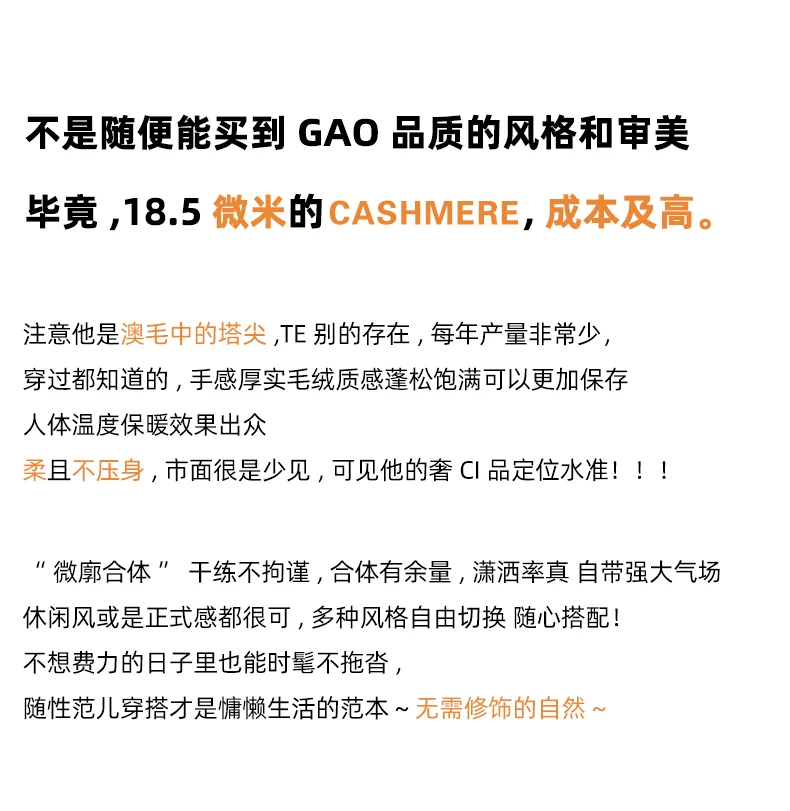 不是随便能买到GAO品质的风格和审美

毕竟,18.5微米的CASHMERE,成本及高。

注意他是澳毛中的塔尖,TE别的存在,每年产量非常少,
穿过都知道的,手感厚实毛绒质感蓬松饱满可以更加保存
人体温度保暖效果出众
柔且不压身,市面很是少见,可见他的奢CI品定位水准!!!

“微廓合体” 干练不拘谨,合体有余量,潇洒率真 自带强大气场
休闲风或是正式感都很可,多种风格自由切换 随心搭配!
不想费力的日子里也能时髦不拖沓,
随性范儿穿搭才是慵懒生活的范本~无需修饰的自然~